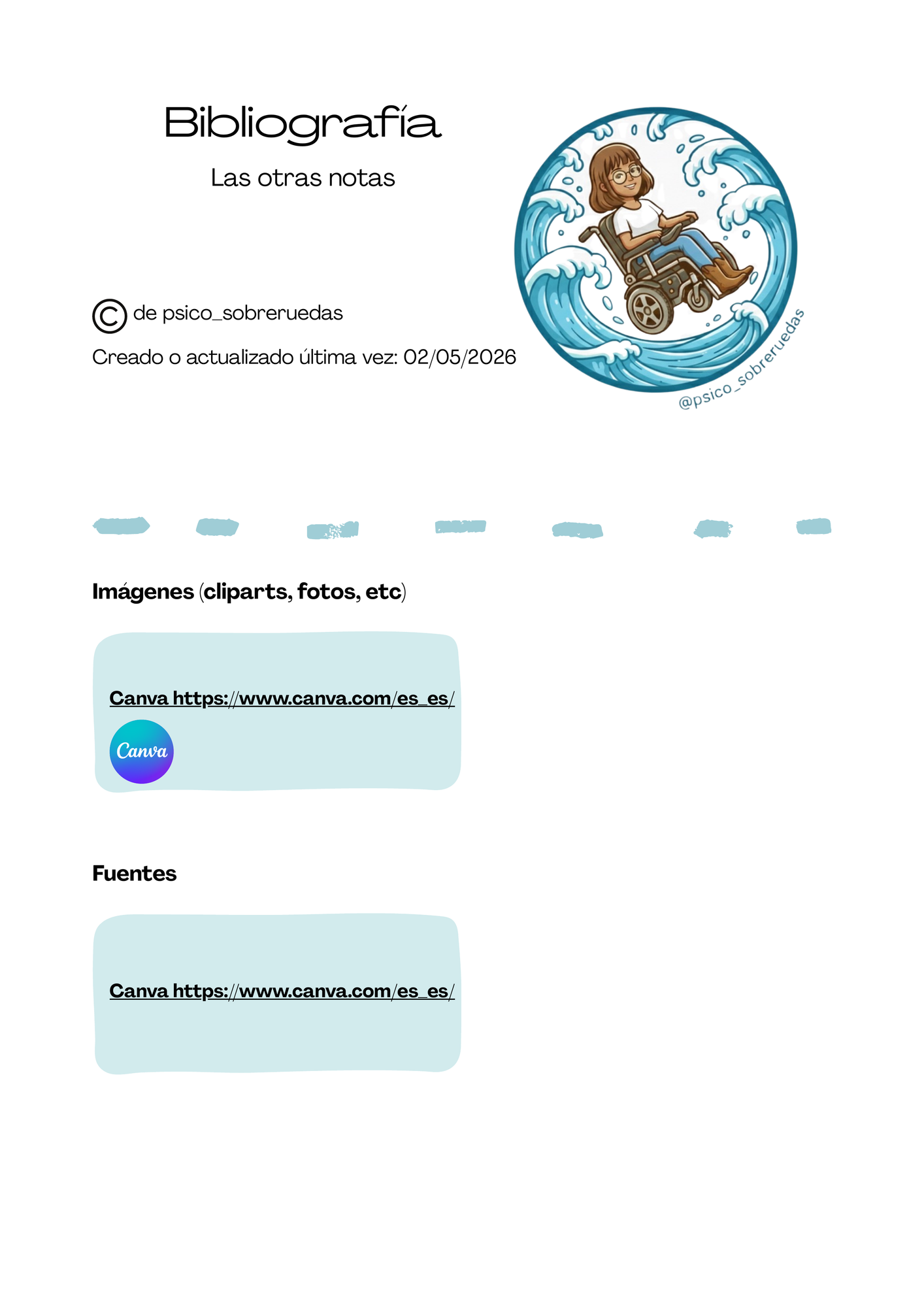 Bibliografía

Las otras notas

© de psico_sobreruedas

Creado o actualizado última vez: 02/05/2026

@psico_sobreruedas

Imágenes (cliparts, fotos, etc)

Canva https://www.canva.com/es_es/

Canva

Fuentes

Canva https://www.canva.com/es_es/